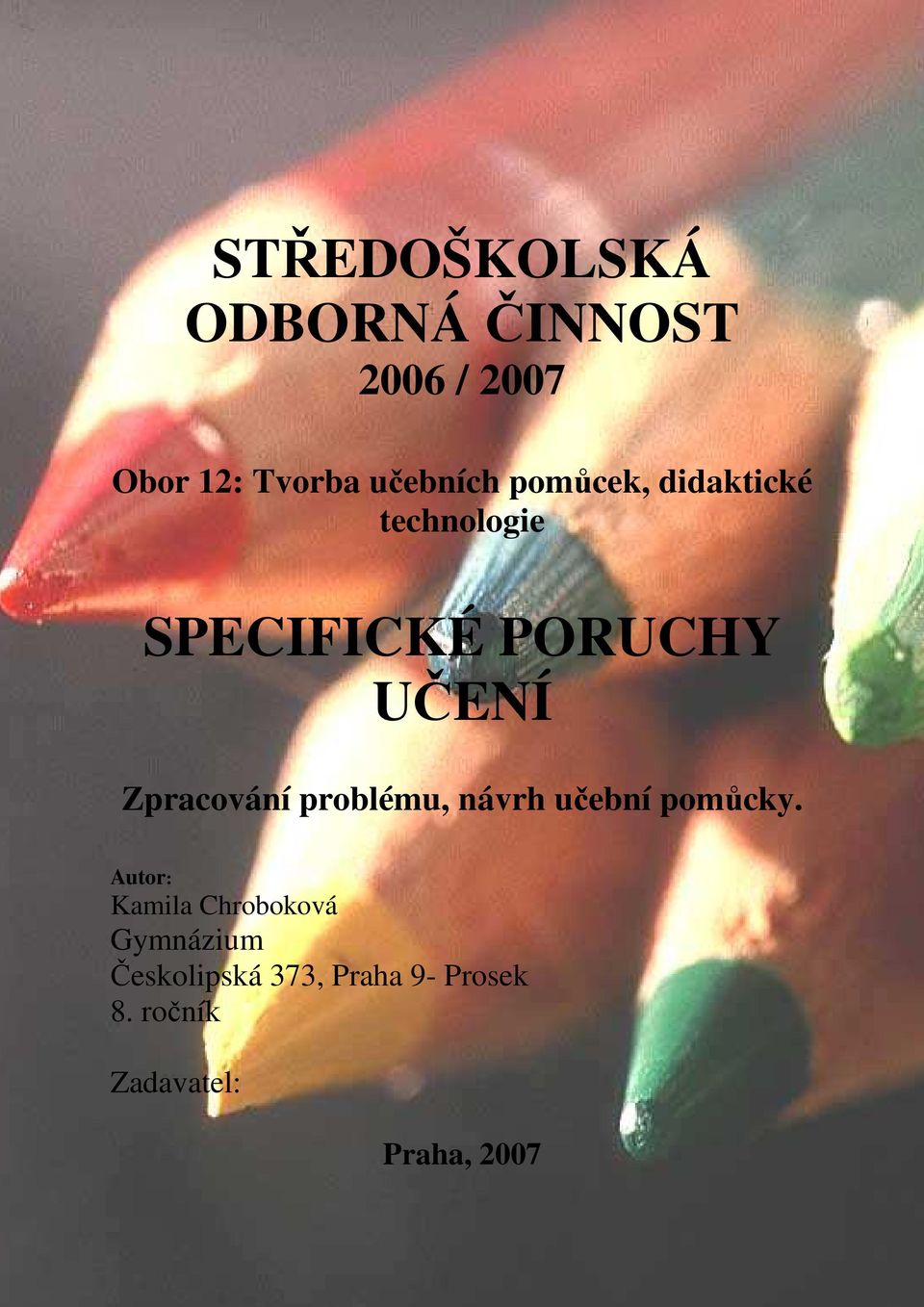 STŘEDOŠKOLSKÁ ODBORNÁ ČINNOST
2006 / 2007

Obor 12: Tvorba učebních pomůcek, didaktické technologie

SPECIFICKÉ PORUCHY UČENÍ

Zpracování problému, návrh učební pomůcky.

Autor:
Kamila Chroboková
Gymnázium
Českolipská 373, Praha 9- Prosek
8. ročník

Zadavatel:

Praha, 2007